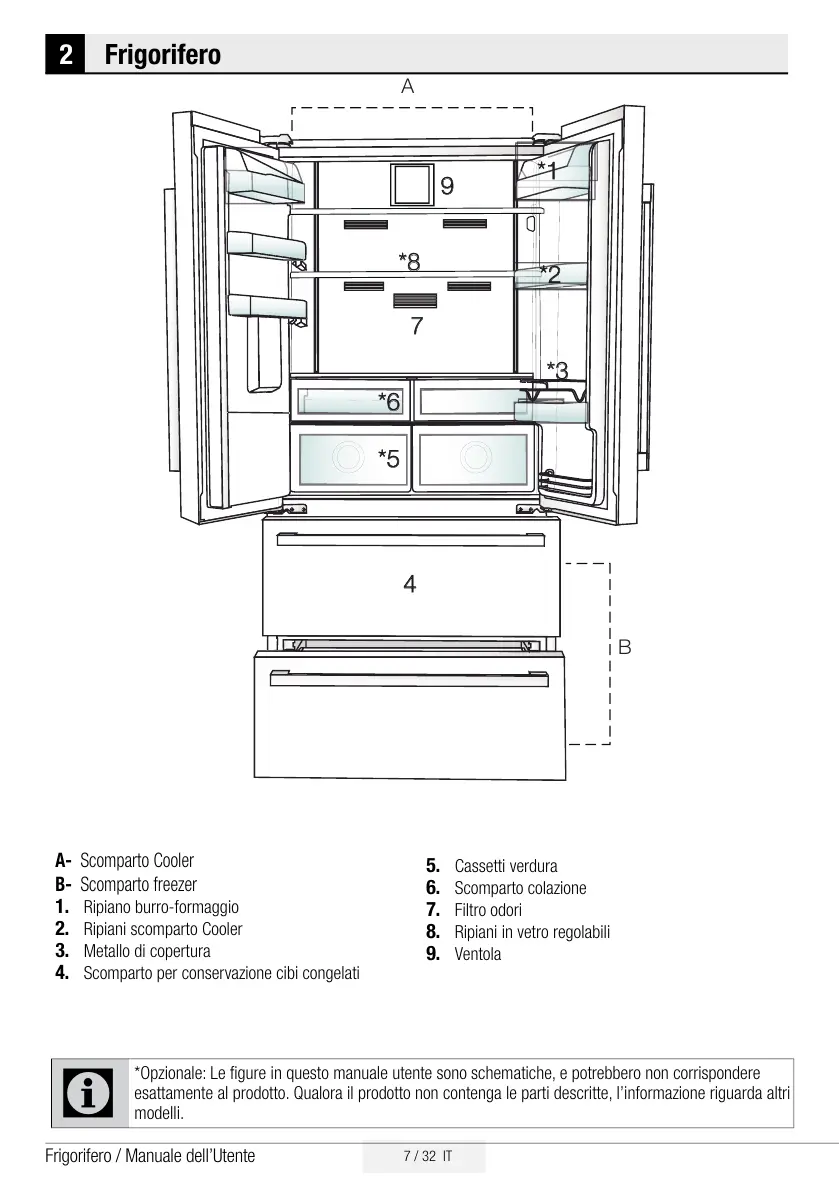 2 Frigorifero

A

*1

9

*8

*2

7

*3

*6

*5

4

B

A- Scomparto Cooler
B- Scomparto freezer
1. Ripiano burro-formaggio
2. Ripiani scomparto Cooler
3. Metallo di copertura
4. Scomparto per conservazione cibi congelati

5. Cassetti verdura
6. Scomparto colazione
7. Filtro odori
8. Ripiani in vetro regolabili
9. Ventola

*Opzionale: Le figure in questo manuale utente sono schematiche, e potrebbero non corrispondere esattamente al prodotto. Qualora il prodotto non contenga le parti descritte, l'informazione riguarda altri modelli.

Frigorifero / Manuale dell'Utente

7 / 32 IT